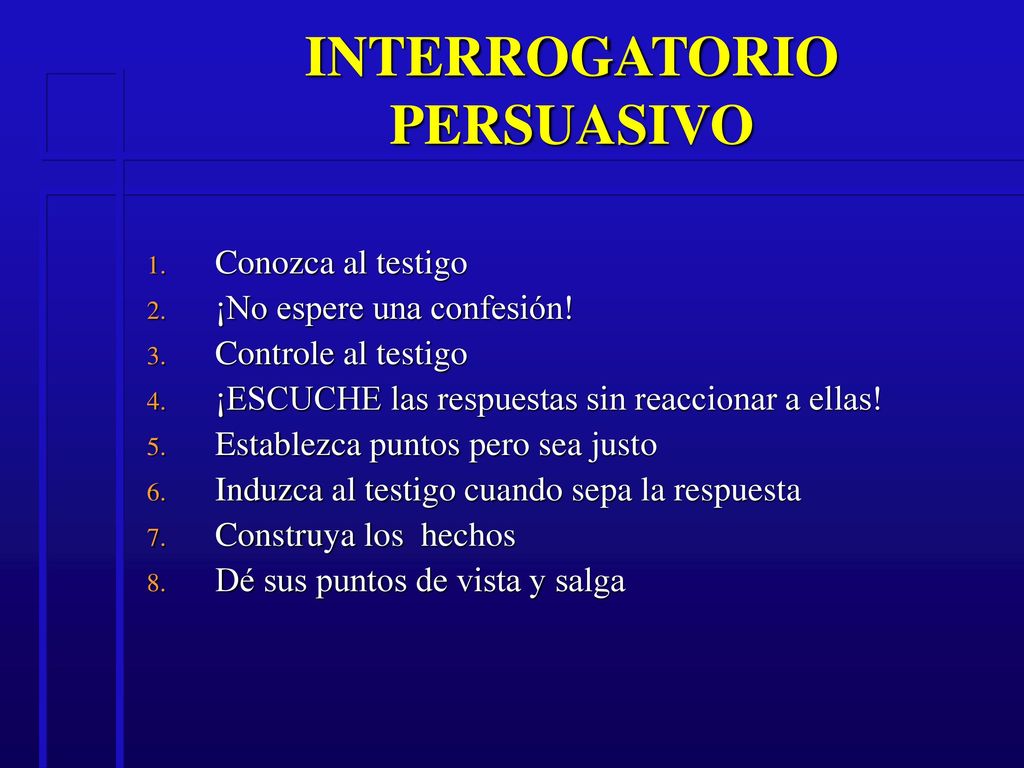 INTERROGATORIO PERSUASIVO

1. Conozca al testigo
2. ¡No espere una confesión!
3. Controle al testigo
4. ¡ESCUCHE las respuestas sin reaccionar a ellas!
5. Establezca puntos pero sea justo
6. Induzca al testigo cuando sepa la respuesta
7. Construya los hechos
8. Dé sus puntos de vista y salga